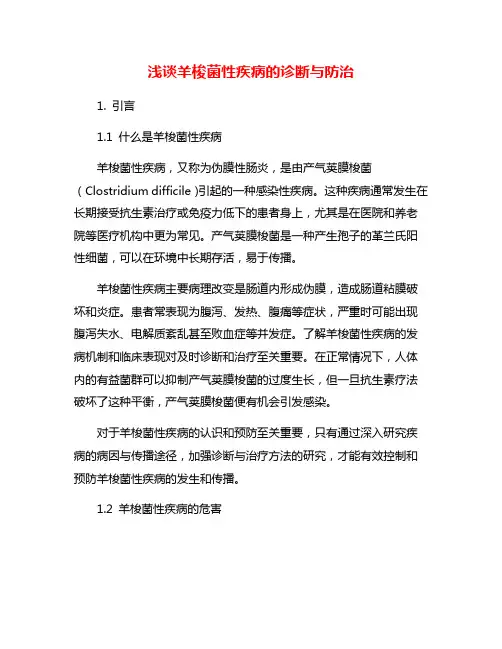 浅谈羊梭菌性疾病的诊断与防治

1. 引言

1.1 什么是羊梭菌性疾病

羊梭菌性疾病，又称为伪膜性肠炎，是由产气荚膜梭菌（Clostridium difficile）引起的一种感染性疾病。这种疾病通常发生在长期接受抗生素治疗或免疫力低下的患者身上，尤其是在医院和养老院等医疗机构中更为常见。产气荚膜梭菌是一种产生孢子的革兰氏阳性细菌，可以在环境中长期存活，易于传播。

羊梭菌性疾病主要病理改变是肠道内形成伪膜，造成肠道粘膜破坏和炎症。患者常表现为腹泻、发热、腹痛等症状，严重时可能出现腹泻失水、电解质紊乱甚至败血症等并发症。了解羊梭菌性疾病的发病机制和临床表现对及时诊断和治疗至关重要。在正常情况下，人体内的有益菌群可以抑制产气荚膜梭菌的过度生长，但一旦抗生素疗法破坏了这种平衡，产气荚膜梭菌便有机会引发感染。

对于羊梭菌性疾病的认识和预防至关重要，只有通过深入研究疾病的病因与传播途径，加强诊断与治疗方法的研究，才能有效控制和预防羊梭菌性疾病的发生和传播。

1.2 羊梭菌性疾病的危害